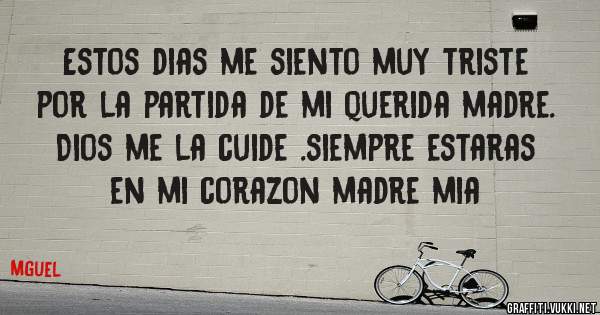 ESTOS DIAS ME SIENTO MUY TRISTE POR LA PARTIDA DE MI QUERIDA MADRE. DIOS ME LA CUIDE .SIEMPRE ESTARAS EN MI CORAZON MADRE MIA

MGUEL

GRAFFITI.VUKKI.NET